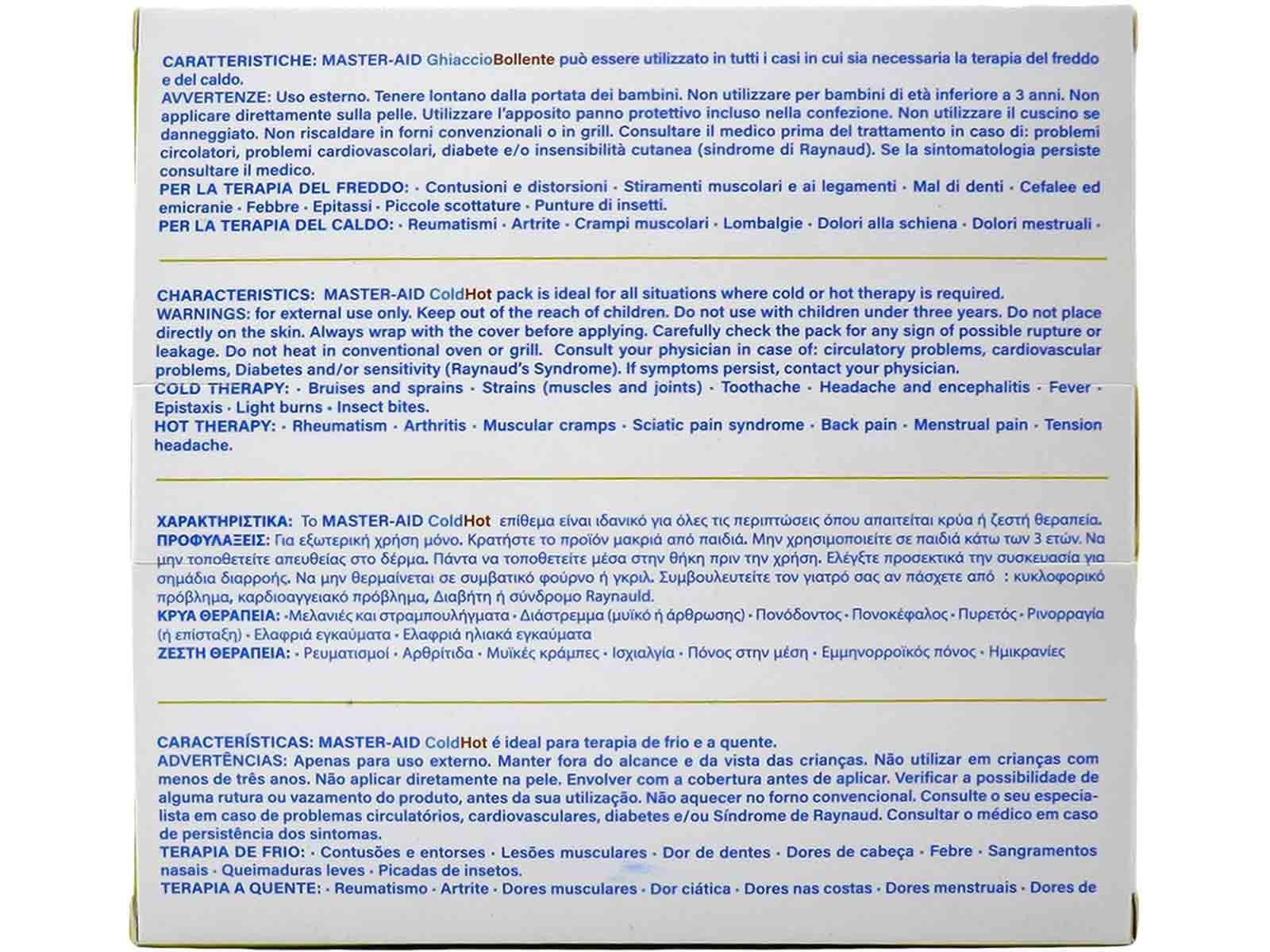 CARATTERISTICHE: MASTER-AID GhiaccioBollente può essere utilizzato in tutti i casi in cui sia necessaria la terapia del freddo e del caldo.
AVVERTENZE: Uso esterno. Tenere lontano dalla portata dei bambini. Non utilizzare per bambini di età inferiore a 3 anni. Non applicare direttamente sulla pelle. Utilizzare l'apposito panno protettivo incluso nella confezione. Non utilizzare il cuscino se danneggiato. Non riscaldare in forni convenzionali o in grill. Consultare il medico prima del trattamento in caso di: problemi circolatori, problemi cardiovascolari, diabete e/o insensibilità cutanea (sindrome di Raynaud). Se la sintomatologia persiste consultare il medico.
PER LA TERAPIA DEL FREDDO: · Contusioni e distorsioni · Stiramenti muscolari e ai legamenti · Mal di denti · Cefalee ed emicranie · Febbre · Epitassi · Piccole scottature · Punture di insetti.
PER LA TERAPIA DEL CALDO: · Reumatismi · Artrite · Crampi muscolari · Lombalgie · Dolori alla schiena · Dolori mestruali ·

CHARACTERISTICS: MASTER-AID ColdHot pack is ideal for all situations where cold or hot therapy is required.
WARNINGS: for external use only. Keep out of the reach of children. Do not use with children under three years. Do not place directly on the skin. Always wrap with the cover before applying. Carefully check the pack for any sign of possible rupture or leakage. Do not heat in conventional oven or grill. Consult your physician in case of: circulatory problems, cardiovascular problems, Diabetes and/or sensitivity (Raynaud's Syndrome). If symptoms persist, contact your physician.
COLD THERAPY: · Bruises and sprains · Strains (muscles and joints) · Toothache · Headache and encephalitis · Fever · Epistaxis · Light burns · Insect bites.
HOT THERAPY: · Rheumatism · Arthritis · Muscular cramps · Sciatic pain syndrome · Back pain · Menstrual pain · Tension headache.

ΧΑΡΑΚΤΗΡΙΣΤΙΚΑ: Το MASTER-AID ColdHot επίθεμα είναι ιδανικό για όλες τις περιπτώσεις όπου απαιτείται κρύα ή ζεστή θεραπεία.
ΠΡΟΦΥΛΑΞΕΙΣ: Για εξωτερική χρήση μόνο. Κρατήστε το προϊόν μακριά από παιδιά. Μην χρησιμοποιείτε σε παιδιά κάτω των 3 ετών. Να μην τοποθετείτε απευθείας στο δέρμα. Πάντα να τοποθετείτε μέσα στην θήκη πριν την χρήση. Ελέγξτε προσεκτικά την συσκευασία για σημάδια διαρροής. Να μην θερμαίνεται σε συμβατικό φούρνο ή γκριλ. Συμβουλευτείτε τον γιατρό σας αν πάσχετε από : κυκλοφορικό πρόβλημα, καρδιοαγγειακό πρόβλημα, Διαβήτη ή σύνδρομο Raynauld.
ΚΡΥΑ ΘΕΡΑΠΕΙΑ: ·Μελανιές και στραμπουλήγματα · Διάστρεμμα (μυϊκό ή άρθρωσης) · Πονόδοντος · Πονοκέφαλος · Πυρετός · Ρινορραγία (ή επίσταξη) · Ελαφριά εγκαύματα · Ελαφριά ηλιακά εγκαύματα
ΖΕΣΤΗ ΘΕΡΑΠΕΙΑ: · Ρευματισμοί · Αρθρίτιδα · Μυϊκές κράμπες · Ισχιαλγία · Πόνος στην μέση · Εμμηνορροϊκός πόνος · Ημικρανίες

CARACTERÍSTICAS: MASTER-AID ColdHot é ideal para terapia de frio e a quente.
ADVERTÊNCIAS: Apenas para uso externo. Manter fora do alcance e da vista das crianças. Não utilizar em crianças com menos de três anos. Não aplicar diretamente na pele. Envolver com a cobertura antes de aplicar. Verificar a possibilidade de alguma rutura ou vazamento do produto, antes da sua utilização. Não aquecer no forno convencional. Consulte o seu especialista em caso de problemas circulatórios, cardiovasculares, diabetes e/ou Síndrome de Raynaud. Consultar o médico em caso de persistência dos sintomas.
TERAPIA DE FRIO: · Contusões e entorses · Lesões musculares · Dor de dentes · Dores de cabeça · Febre · Sangramentos nasais · Queimaduras leves · Picadas de insetos.
TERAPIA A QUENTE: · Reumatismo · Artrite · Dores musculares · Dor ciática · Dores nas costas · Dores menstruais · Dores de